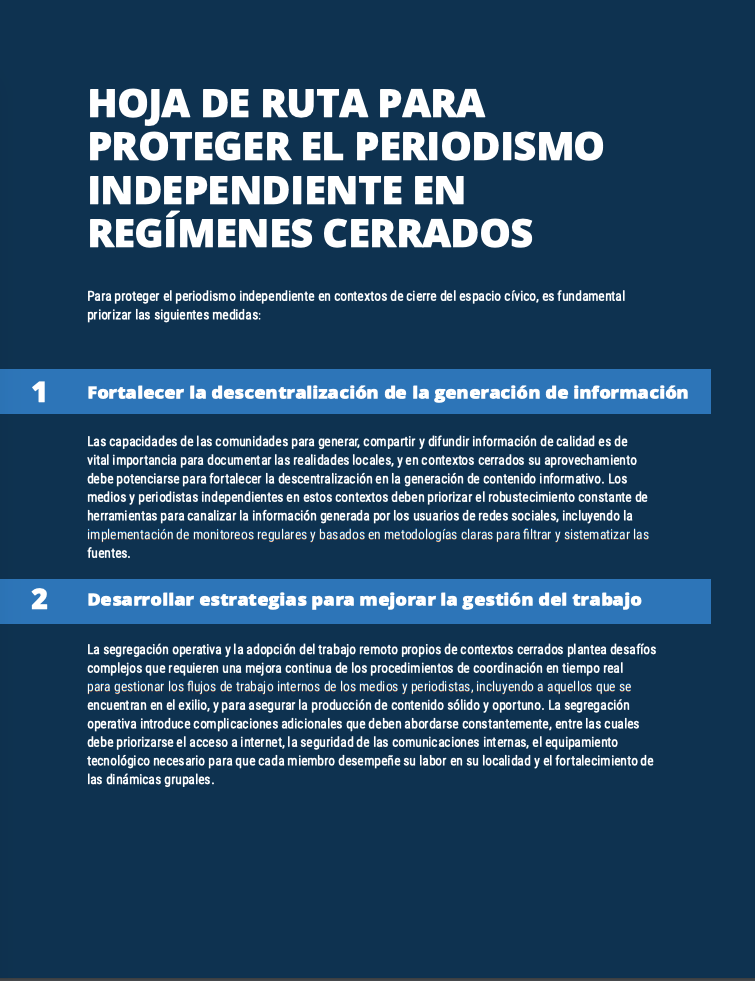 HOJA DE RUTA PARA PROTEGER EL PERIODISMO INDEPENDIENTE EN REGÍMENES CERRADOS

Para proteger el periodismo independiente en contextos de cierre del espacio cívico, es fundamental priorizar las siguientes medidas:

1 Fortalecer la descentralización de la generación de información

Las capacidades de las comunidades para generar, compartir y difundir información de calidad es de vital importancia para documentar las realidades locales, y en contextos cerrados su aprovechamiento debe potenciarse para fortalecer la descentralización en la generación de contenido informativo. Los medios y periodistas independientes en estos contextos deben priorizar el robustecimiento constante de herramientas para canalizar la información generada por los usuarios de redes sociales, incluyendo la implementación de monitoreos regulares y basados en metodologías claras para filtrar y sistematizar las fuentes.

2 Desarrollar estrategias para mejorar la gestión del trabajo

La segregación operativa y la adopción del trabajo remoto propios de contextos cerrados plantea desafíos complejos que requieren una mejora continua de los procedimientos de coordinación en tiempo real para gestionar los flujos de trabajo internos de los medios y periodistas, incluyendo a aquellos que se encuentran en el exilio, y para asegurar la producción de contenido sólido y oportuno. La segregación operativa introduce complicaciones adicionales que deben abordarse constantemente, entre las cuales debe priorizarse el acceso a internet, la seguridad de las comunicaciones internas, el equipamiento tecnológico necesario para que cada miembro desempeñe su labor en su localidad y el fortalecimiento de las dinámicas grupales.